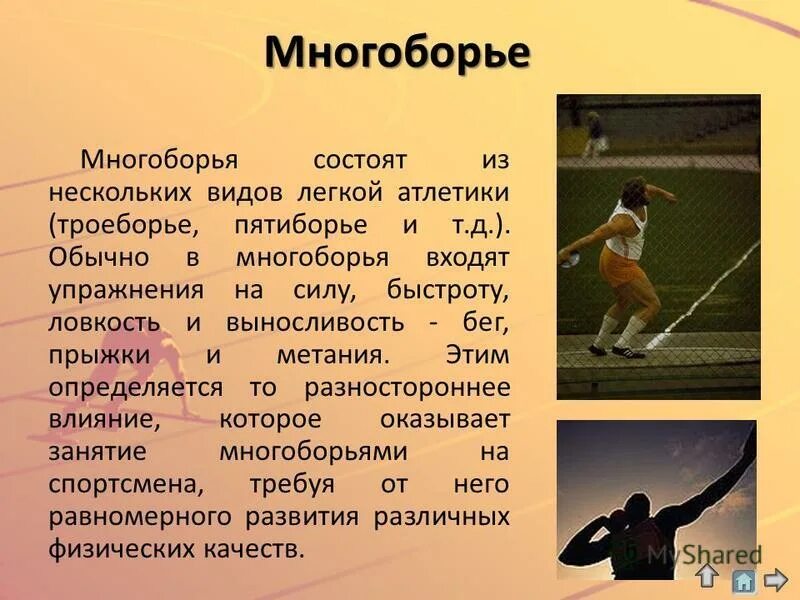 Многоборье

Многоборья состоят из нескольких видов легкой атлетики (троеборье, пятиборье и т.д.). Обычно в многоборья входят упражнения на силу, быстроту, ловкость и выносливость - бег, прыжки и метания. Этим определяется то разностороннее влияние, которое оказывает занятие многоборьями на спортсмена, требуя от него равномерного развития различных физических качеств.

MyShared